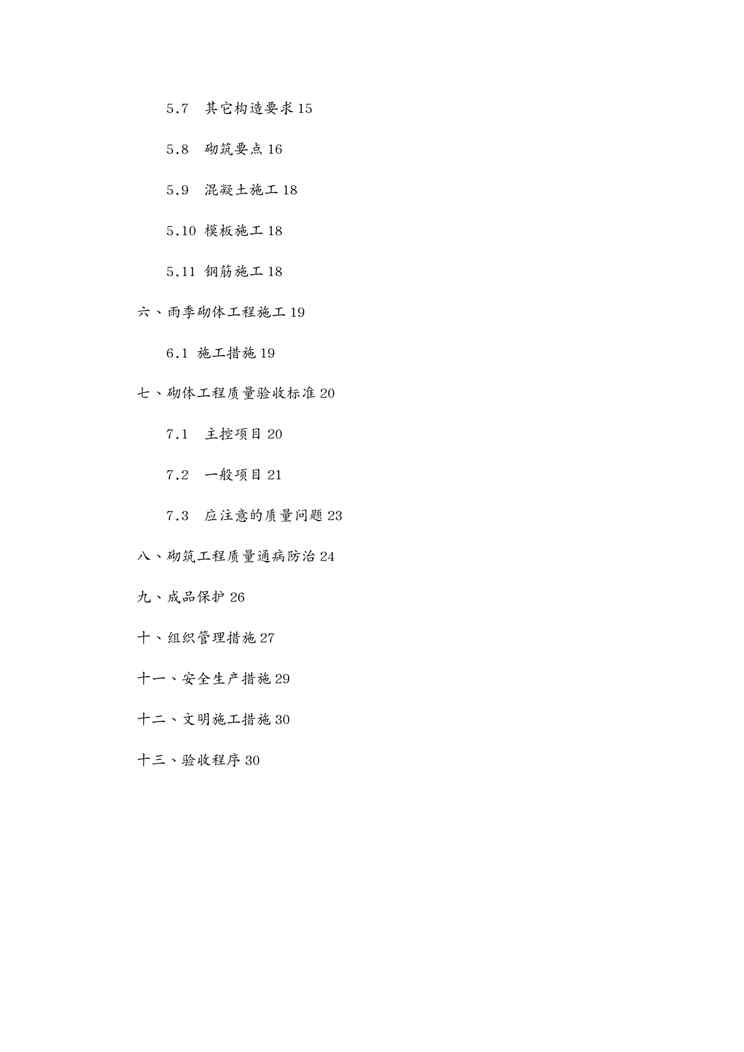 5.7 其它构造要求 15

5.8 砌筑要点 16

5.9 混凝土施工 18

5.10 模板施工 18

5.11 钢筋施工 18

六、雨季砌体工程施工 19

6.1 施工措施 19

七、砌体工程质量验收标准 20

7.1 主控项目 20

7.2 一般项目 21

7.3 应注意的质量问题 23

八、砌筑工程质量通病防治 24

九、成品保护 26

十、组织管理措施 27

十一、安全生产措施 29

十二、文明施工措施 30

十三、验收程序 30